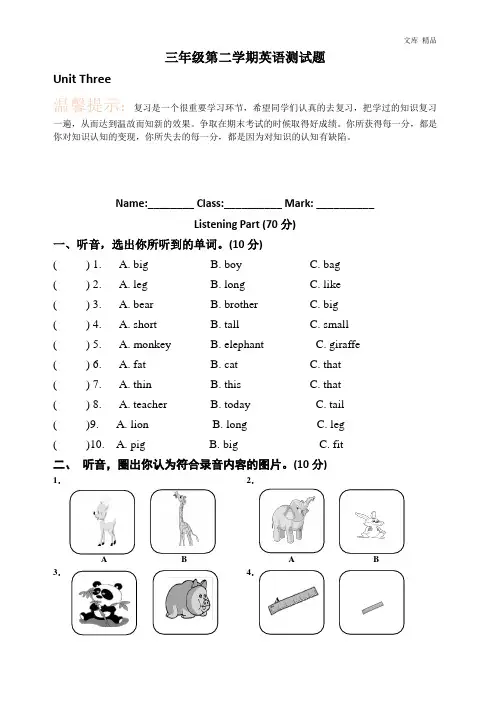 文库 精品

三年级第二学期英语测试题

Unit Three

温馨提示：复习是一个很重要学习环节，希望同学们认真的去复习，把学过的知识复习一遍，从而达到温故而知新的效果。争取在期末考试的时候取得好成绩。你所获得每一分，都是你对知识认知的变现，你所失去的每一分，都是因为对知识的认知有缺陷。

Name:________ Class:__________ Mark: __________

Listening Part (70 分)

一、听音，选出你所听到的单词。(10 分)

( ) 1. A. big B. boy C. bag
( ) 2. A. leg B. long C. like
( ) 3. A. bear B. brother C. big
( ) 4. A. short B. tall C. small
( ) 5. A. monkey B. elephant C. giraffe
( ) 6. A. fat B. cat C. that
( ) 7. A. thin B. this C. that
( ) 8. A. teacher B. today C. tail
( )9. A. lion B. long C. leg
( )10. A. pig B. big C. fit

二、 听音，圈出你认为符合录音内容的图片。(10 分)

1.
A B

2.
A B

3.

4.